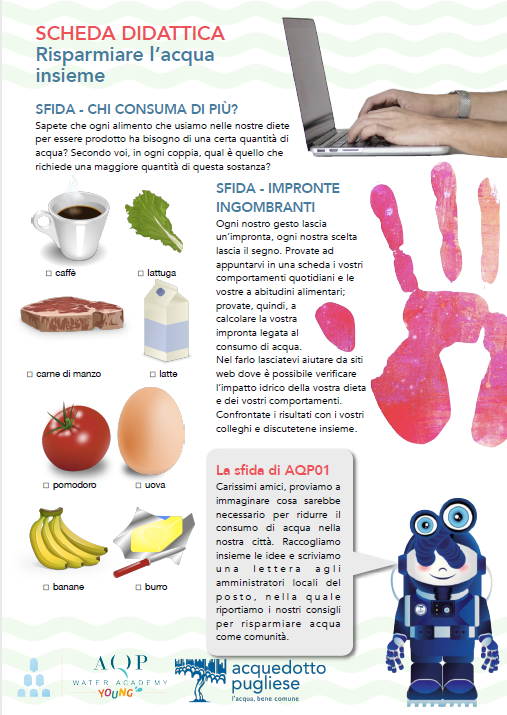 SCHEDA DIDATTICA
Risparmiare l'acqua insieme

SFIDA - CHI CONSUMA DI PIÙ?
Sapete che ogni alimento che usiamo nelle nostre diete per essere prodotto ha bisogno di una certa quantità di acqua? Secondo voi, in ogni coppia, qual è quello che richiede una maggiore quantità di questa sostanza?

☐ caffè ☐ lattuga

☐ carne di manzo ☐ latte

☐ pomodoro ☐ uova

☐ banane ☐ burro

SFIDA - IMPRONTE INGOMBRANTI
Ogni nostro gesto lascia un'impronta, ogni nostra scelta lascia il segno. Provate ad appuntarvi in una scheda i vostri comportamenti quotidiani e le vostre a abitudini alimentari; provate, quindi, a calcolare la vostra impronta legata al consumo di acqua.
Nel farlo lasciatevi aiutare da siti web dove è possibile verificare l'impatto idrico della vostra dieta e dei vostri comportamenti. Confrontate i risultati con i vostri colleghi e discutetene insieme.

La sfida di AQP01
Carissimi amici, proviamo a immaginare cosa sarebbe necessario per ridurre il consumo di acqua nella nostra città. Raccogliamo insieme le idee e scriviamo una lettera agli amministratori locali del posto, nella quale riportiamo i nostri consigli per risparmiare acqua come comunità.

AQP WATER ACADEMY YOUNG
acquedotto pugliese
l'acqua, bene comune